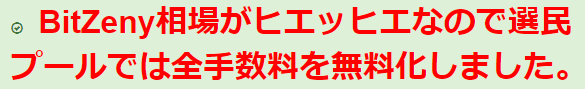 BitZeny相場がヒエッヒエなので選民プールでは全手数料を無料化しました。